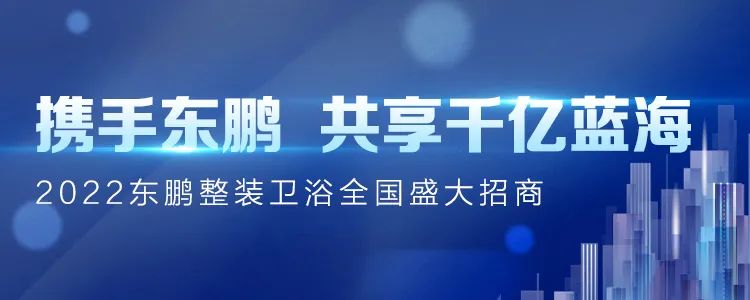 携手东鹏 共享千亿蓝海
2022东鹏整装卫浴全国盛大招商